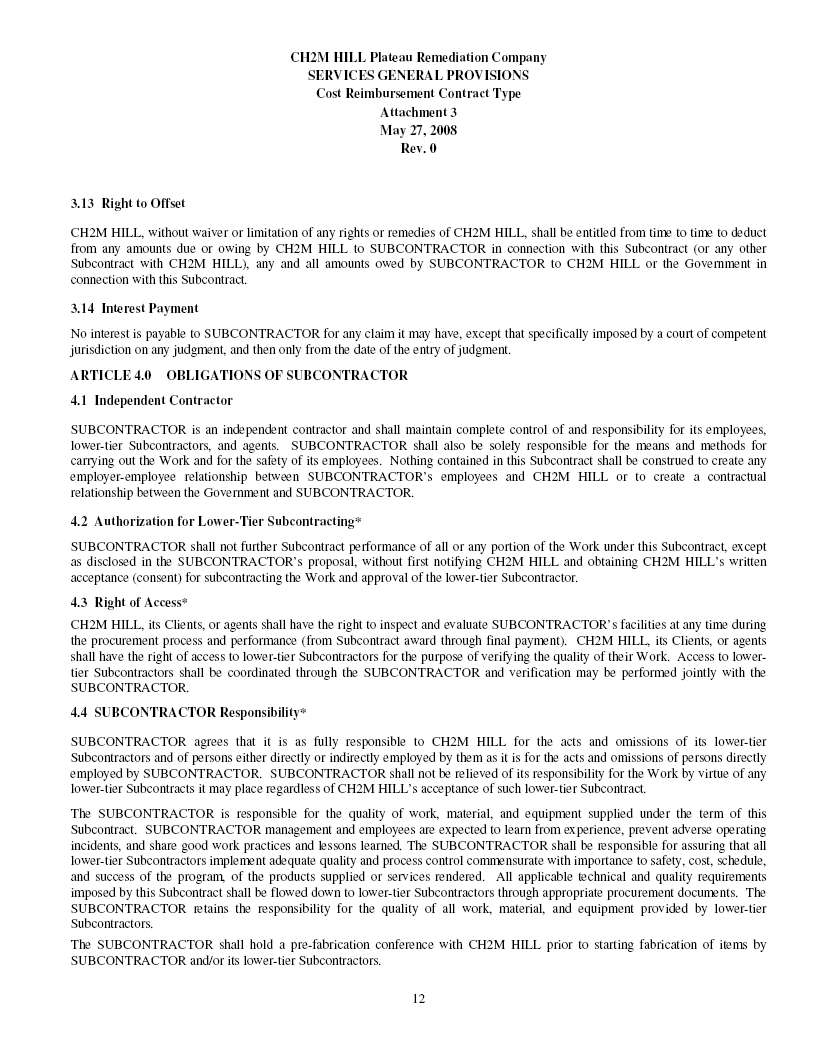 CH2M HILL Plateau Remediation Company
SERVICES GENERAL PROVISIONS
Cost Reimbursement Contract Type
Attachment 3
May 27, 2008
Rev. 0

3.13 Right to Offset

CH2M HILL, without waiver or limitation of any rights or remedies of CH2M HILL, shall be entitled from time to time to deduct from any amounts due or owing by CH2M HILL to SUBCONTRACTOR in connection with this Subcontract (or any other Subcontract with CH2M HILL), any and all amounts owed by SUBCONTRACTOR to CH2M HILL or the Government in connection with this Subcontract.

3.14 Interest Payment

No interest is payable to SUBCONTRACTOR for any claim it may have, except that specifically imposed by a court of competent jurisdiction on any judgment, and then only from the date of the entry of judgment.

ARTICLE 4.0 OBLIGATIONS OF SUBCONTRACTOR

4.1 Independent Contractor

SUBCONTRACTOR is an independent contractor and shall maintain complete control of and responsibility for its employees, lower-tier Subcontractors, and agents. SUBCONTRACTOR shall also be solely responsible for the means and methods for carrying out the Work and for the safety of its employees. Nothing contained in this Subcontract shall be construed to create any employer-employee relationship between SUBCONTRACTOR's employees and CH2M HILL or to create a contractual relationship between the Government and SUBCONTRACTOR.

4.2 Authorization for Lower-Tier Subcontracting*

SUBCONTRACTOR shall not further Subcontract performance of all or any portion of the Work under this Subcontract, except as disclosed in the SUBCONTRACTOR's proposal, without first notifying CH2M HILL and obtaining CH2M HILL's written acceptance (consent) for subcontracting the Work and approval of the lower-tier Subcontractor.

4.3 Right of Access*

CH2M HILL, its Clients, or agents shall have the right to inspect and evaluate SUBCONTRACTOR's facilities at any time during the procurement process and performance (from Subcontract award through final payment). CH2M HILL, its Clients, or agents shall have the right of access to lower-tier Subcontractors for the purpose of verifying the quality of their Work. Access to lower-tier Subcontractors shall be coordinated through the SUBCONTRACTOR and verification may be performed jointly with the SUBCONTRACTOR.

4.4 SUBCONTRACTOR Responsibility*

SUBCONTRACTOR agrees that it is as fully responsible to CH2M HILL for the acts and omissions of its lower-tier Subcontractors and of persons either directly or indirectly employed by them as it is for the acts and omissions of persons directly employed by SUBCONTRACTOR. SUBCONTRACTOR shall not be relieved of its responsibility for the Work by virtue of any lower-tier Subcontracts it may place regardless of CH2M HILL's acceptance of such lower-tier Subcontract.

The SUBCONTRACTOR is responsible for the quality of work, material, and equipment supplied under the term of this Subcontract. SUBCONTRACTOR management and employees are expected to learn from experience, prevent adverse operating incidents, and share good work practices and lessons learned. The SUBCONTRACTOR shall be responsible for assuring that all lower-tier Subcontractors implement adequate quality and process control commensurate with importance to safety, cost, schedule, and success of the program, of the products supplied or services rendered. All applicable technical and quality requirements imposed by this Subcontract shall be flowed down to lower-tier Subcontractors through appropriate procurement documents. The SUBCONTRACTOR retains the responsibility for the quality of all work, material, and equipment provided by lower-tier Subcontractors.

The SUBCONTRACTOR shall hold a pre-fabrication conference with CH2M HILL prior to starting fabrication of items by SUBCONTRACTOR and/or its lower-tier Subcontractors.

12